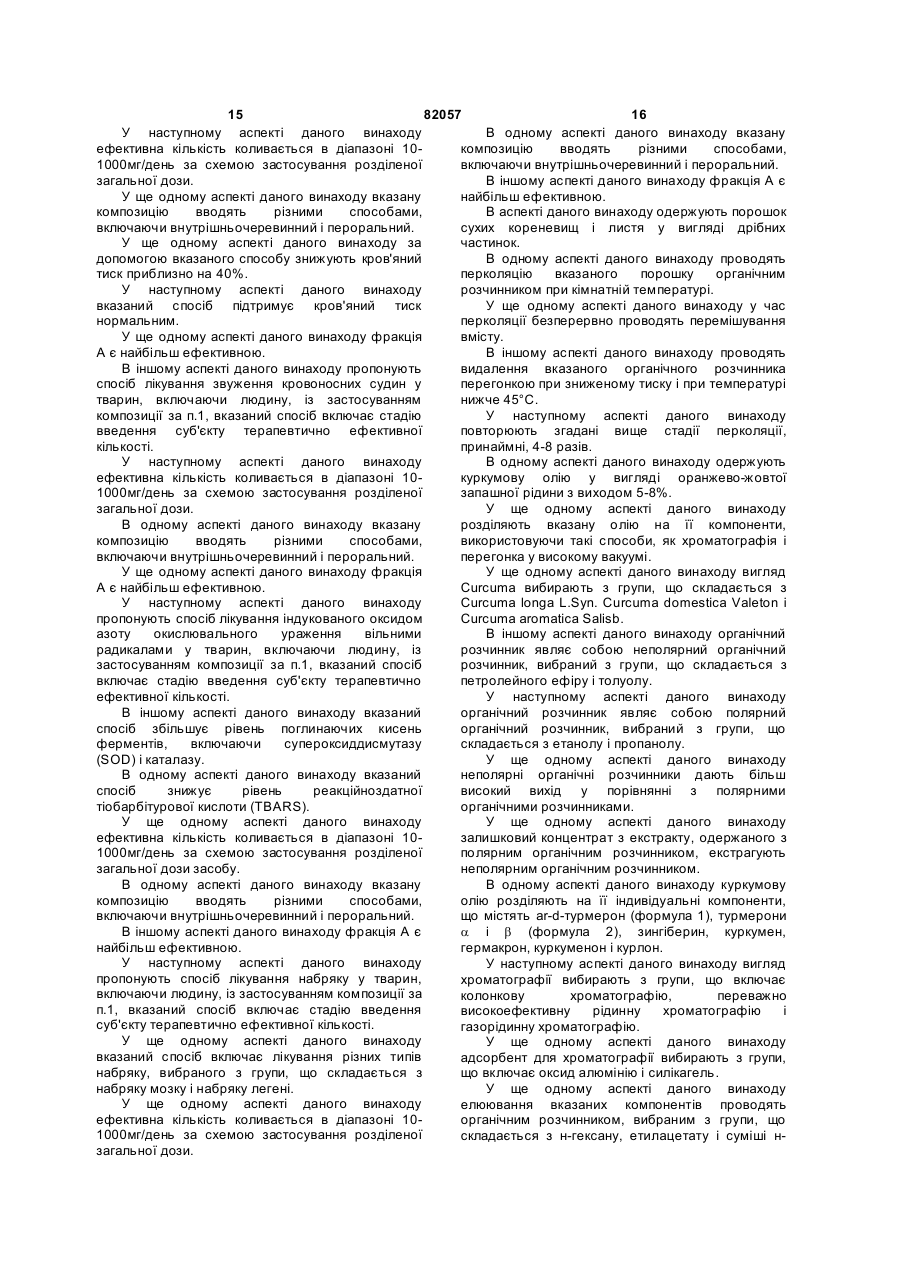 15 82057 16

У наступному аспекті даного винаходу ефективна кількість коливається в діапазоні 10-1000мг/день за схемою застосування розділеної загальної дози.

У ще одному аспекті даного винаходу вказану композицію вводять різними способами, включаючи внутрішньочеревинний і пероральний.

У ще одному аспекті даного винаходу за допомогою вказаного способу знижують кров'яний тиск приблизно на 40%.

У наступному аспекті даного винаходу вказаний спосіб підтримує кров'яний тиск нормальним.

У ще одному аспекті даного винаходу фракція А є найбільш ефективною.

В іншому аспекті даного винаходу пропонують спосіб лікування звуження кровоносних судин у тварин, включаючи людину, із застосуванням композиції за п.1, вказаний спосіб включає стадію введення суб'єкту терапевтично ефективної кількості.

У наступному аспекті даного винаходу ефективна кількість коливається в діапазоні 10-1000мг/день за схемою застосування розділеної загальної дози.

В одному аспекті даного винаходу вказану композицію вводять різними способами, включаючи внутрішньочеревинний і пероральний.

У ще одному аспекті даного винаходу фракція А є найбільш ефективною.

У наступному аспекті даного винаходу пропонують спосіб лікування індукованого оксидом азоту окислювального ураження вільними радикалами у тварин, включаючи людину, із застосуванням композиції за п.1, вказаний спосіб включає стадію введення суб'єкту терапевтично ефективної кількості.

В іншому аспекті даного винаходу вказаний спосіб збільшує рівень поглинаючих кисень ферментів, включаючи супероксиддисмутазу (SOD) і каталазу.

В одному аспекті даного винаходу вказаний спосіб знижує рівень реакційноздатної тіобарбітурової кислоти (TBARS).

У ще одному аспекті даного винаходу ефективна кількість коливається в діапазоні 10-1000мг/день за схемою застосування розділеної загальної дози засобу.

В одному аспекті даного винаходу вказану композицію вводять різними способами, включаючи внутрішньочеревинний і пероральний.

В іншому аспекті даного винаходу фракція А є найбільш ефективною.

У наступному аспекті даного винаходу пропонують спосіб лікування набряку у тварин, включаючи людину, із застосуванням композиції за п.1, вказаний спосіб включає стадію введення суб'єкту терапевтично ефективної кількості.

У ще одному аспекті даного винаходу вказаний спосіб включає лікування різних типів набряку, вибраного з групи, що складається з набряку мозку і набряку легені.

У ще одному аспекті даного винаходу ефективна кількість коливається в діапазоні 10-1000мг/день за схемою застосування розділеної загальної дози.

В одному аспекті даного винаходу вказану композицію вводять різними способами, включаючи внутрішньочеревинний і пероральний.

В іншому аспекті даного винаходу фракція А є найбільш ефективною.

В аспекті даного винаходу одержують порошок сухих кореневищ і листя у вигляді дрібних частинок.

В одному аспекті даного винаходу проводять перколяцію вказаного порошку органічним розчинником при кімнатній температурі.

У ще одному аспекті даного винаходу у час перколяції безперервно проводять перемішування вмісту.

В іншому аспекті даного винаходу проводять видалення вказаного органічного розчинника перегонкою при зниженому тиску і при температурі нижче 45°С.

У наступному аспекті даного винаходу повторюють згадані вище стадії перколяції, принаймні, 4-8 разів.

В одному аспекті даного винаходу одержують куркумову олію у вигляді оранжево-жовтої запашної рідини з виходом 5-8%.

У ще одному аспекті даного винаходу розділяють вказану олію на її компоненти, використовуючи такі способи, як хроматографія і перегонка у високому вакуумі.

У ще одному аспекті даного винаходу вигляд Curcuma вибирають з групи, що складається з Curcuma longa L.Syn. Curcuma domestica Valeton і Curcuma aromatica Salisb.

В іншому аспекті даного винаходу органічний розчинник являє собою неполярний органічний розчинник, вибраний з групи, що складається з петролейного ефіру і толуолу.

У наступному аспекті даного винаходу органічний розчинник являє собою полярний органічний розчинник, вибраний з групи, що складається з етанолу і пропанолу.

У ще одному аспекті даного винаходу неполярні органічні розчинники дають більш високий вихід у порівнянні з полярними органічними розчинниками.

У ще одному аспекті даного винаходу залишковий концентрат з екстракту, одержаного з полярним органічним розчинником, екстрагують неполярним органічним розчинником.

В одному аспекті даного винаходу куркумову олію розділяють на її індивідуальні компоненти, що містять ar-d-турмерон (формула 1), турмерони $\alpha$ і $\beta$ (формула 2), зингіберин, куркумен, гермакрон, куркуменон і курлон.

У наступному аспекті даного винаходу вигляд хроматографії вибирають з групи, що включає колонкову хроматографію, переважно високоефективну рідинну хроматографію і газорідинну хроматографію.

У ще одному аспекті даного винаходу адсорбент для хроматографії вибирають з групи, що включає оксид алюмінію і силікагель.

У ще одному аспекті даного винаходу елюювання вказаних компонентів проводять органічним розчинником, вибраним з групи, що складається з н-гексану, етилацетату і суміші н-